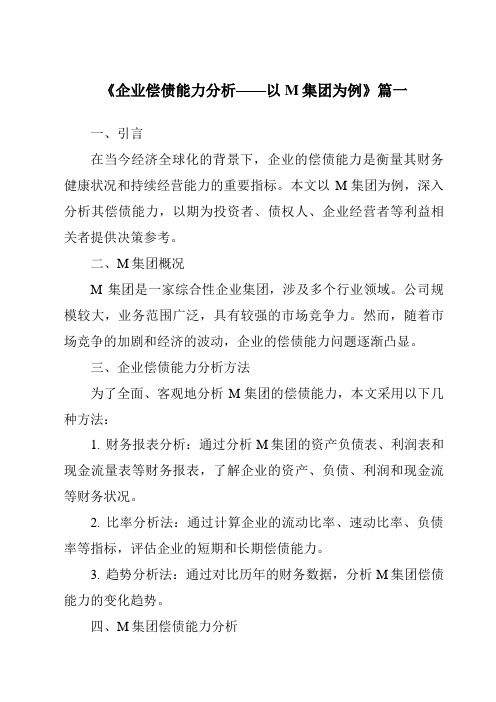 《企业偿债能力分析——以 M 集团为例》篇一

一、引言

在当今经济全球化的背景下，企业的偿债能力是衡量其财务健康状况和持续经营能力的重要指标。本文以 M 集团为例，深入分析其偿债能力，以期为投资者、债权人、企业经营者等利益相关者提供决策参考。

二、M 集团概况

M 集团是一家综合性企业集团，涉及多个行业领域。公司规模较大，业务范围广泛，具有较强的市场竞争力。然而，随着市场竞争的加剧和经济的波动，企业的偿债能力问题逐渐凸显。

三、企业偿债能力分析方法

为了全面、客观地分析 M 集团的偿债能力，本文采用以下几种方法：

1. 财务报表分析：通过分析 M 集团的资产负债表、利润表和现金流量表等财务报表，了解企业的资产、负债、利润和现金流等财务状况。

2. 比率分析法：通过计算企业的流动比率、速动比率、负债率等指标，评估企业的短期和长期偿债能力。

3. 趋势分析法：通过对比历年的财务数据，分析 M 集团偿债能力的变化趋势。

四、M 集团偿债能力分析